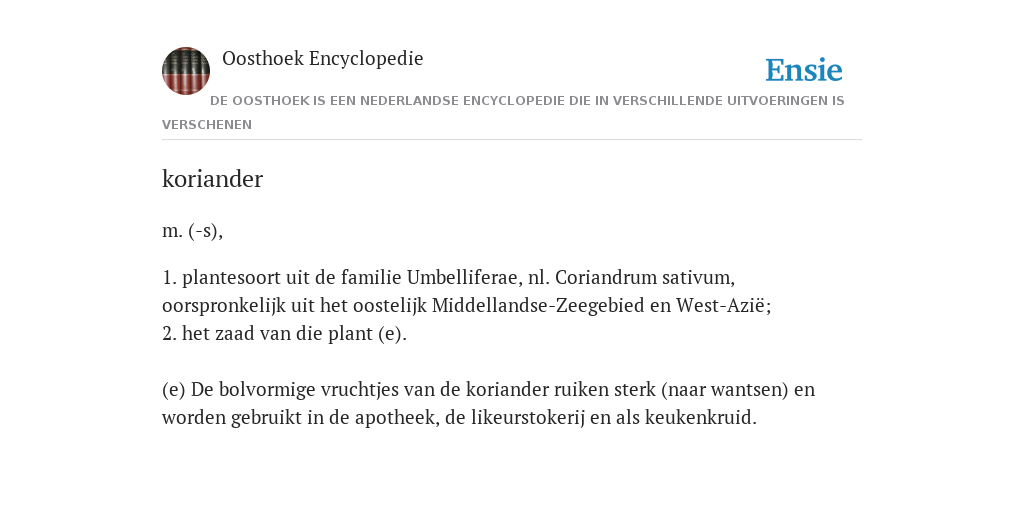 Oosthoek Encyclopedie

Ensie

DE OOSTHOEK IS EEN NEDERLANDSE ENCYCLOPEDIE DIE IN VERSCHILLENDE UITVOERINGEN IS VERSCHENEN

koriander

m. (-s),

1. plantesoort uit de familie Umbelliferae, nl. Coriandrum sativum, oorspronkelijk uit het oostelijk Middellandse-Zeegebied en West-Azië;
2. het zaad van die plant (e).

(e) De bolvormige vruchtjes van de koriander ruiken sterk (naar wantsen) en worden gebruikt in de apotheek, de likeurstokerij en als keukenkruid.